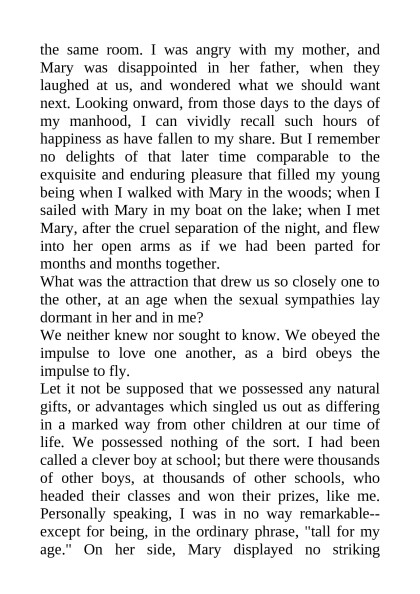 the same room. I was angry with my mother, and Mary was disappointed in her father, when they laughed at us, and wondered what we should want next. Looking onward, from those days to the days of my manhood, I can vividly recall such hours of happiness as have fallen to my share. But I remember no delights of that later time comparable to the exquisite and enduring pleasure that filled my young being when I walked with Mary in the woods; when I sailed with Mary in my boat on the lake; when I met Mary, after the cruel separation of the night, and flew into her open arms as if we had been parted for months and months together.
What was the attraction that drew us so closely one to the other, at an age when the sexual sympathies lay dormant in her and in me?
We neither knew nor sought to know. We obeyed the impulse to love one another, as a bird obeys the impulse to fly.
Let it not be supposed that we possessed any natural gifts, or advantages which singled us out as differing in a marked way from other children at our time of life. We possessed nothing of the sort. I had been called a clever boy at school; but there were thousands of other boys, at thousands of other schools, who headed their classes and won their prizes, like me. Personally speaking, I was in no way remarkable--except for being, in the ordinary phrase, "tall for my age." On her side, Mary displayed no striking